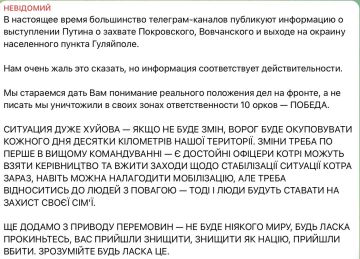 НЕВІДОМИЙ
В настоящее время большинство телеграм-каналов публикуют информацию о выступлении Путина о захвате Покровского, Вовчанского и выходе на окраину населенного пункта Гуляйполе.

Нам очень жаль это сказать, но информация соответствует действительности.

Мы стараемся дать Вам понимание реального положения дел на фронте, а не писать мы уничтожили в своих зонах ответственности 10 орков — ПОБЕДА.

СИТУАЦИЯ ДУЖЕ ХУЙОВА — ЯКЩО НЕ БУДЕ ЗМІН, ВОРОГ БУДЕ ОКУПОВУВАТИ КОЖНОГО ДНЯ ДЕСЯТКИ КІЛОМЕТРІВ НАШОЇ ТЕРИТОРІЇ. ЗМІНИ ТРЕБА ПО ПЕРШЕ В ВИЩОМУ КОМАНДУВАННІ — Є ДОСТОЙНІ ОФІЦЕРИ КОТРІ МОЖУТЬ ВЗЯТИ КЕРІВНИЦТВО ТА ВЖИТИ ЗАХОДИ ЩОДО СТАБІЛІЗАЦІЇ СИТУАЦІЇ КОТРА ЗАРАЗ, НАВІТЬ МОЖНА НАЛАГОДИТИ МОБІЛІЗАЦІЮ, АЛЕ ТРЕБА ВІДНОСИТИСЬ ДО ЛЮДЕЙ З ПОВАГОЮ — ТОДІ І ЛЮДИ БУДУТЬ СТАВАТИ НА ЗАХИСТ СВОЄЇ СІМ'Ї.

ЩЕ ДОДАМО З ПРИВОДУ ПЕРЕМОВИН — НЕ БУДЕ НІЯКОГО МИРУ, БУДЬ ЛАСКА ПРОКИНЬТЕСЬ, ВАС ПРИЙШЛИ ЗНИЩИТИ, ЗНИЩИТИ ЯК НАЦІЮ, ПРИЙШЛИ ВБИТИ. ЗРОЗУМІЙТЕ БУДЬ ЛАСКА ЦЕ.